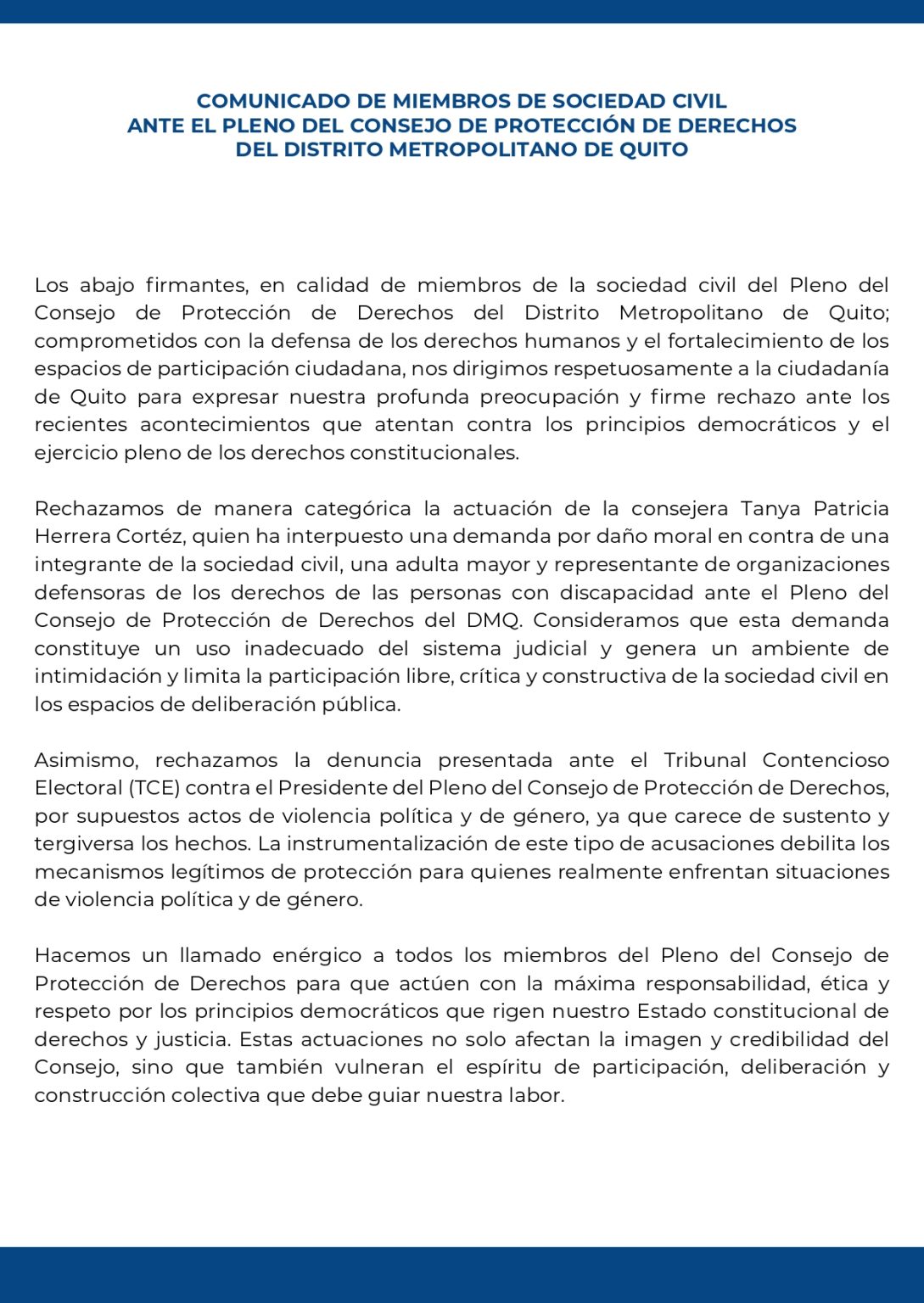 COMUNICADO DE MIEMBROS DE SOCIEDAD CIVIL
ANTE EL PLENO DEL CONSEJO DE PROTECCIÓN DE DERECHOS
DEL DISTRITO METROPOLITANO DE QUITO

Los abajo firmantes, en calidad de miembros de la sociedad civil del Pleno del Consejo de Protección de Derechos del Distrito Metropolitano de Quito; comprometidos con la defensa de los derechos humanos y el fortalecimiento de los espacios de participación ciudadana, nos dirigimos respetuosamente a la ciudadanía de Quito para expresar nuestra profunda preocupación y firme rechazo ante los recientes acontecimientos que atentan contra los principios democráticos y el ejercicio pleno de los derechos constitucionales.

Rechazamos de manera categórica la actuación de la consejera Tanya Patricia Herrera Cortéz, quien ha interpuesto una demanda por daño moral en contra de una integrante de la sociedad civil, una adulta mayor y representante de organizaciones defensoras de los derechos de las personas con discapacidad ante el Pleno del Consejo de Protección de Derechos del DMQ. Consideramos que esta demanda constituye un uso inadecuado del sistema judicial y genera un ambiente de intimidación y limita la participación libre, crítica y constructiva de la sociedad civil en los espacios de deliberación pública.

Asimismo, rechazamos la denuncia presentada ante el Tribunal Contencioso Electoral (TCE) contra el Presidente del Pleno del Consejo de Protección de Derechos, por supuestos actos de violencia política y de género, ya que carece de sustento y tergiversa los hechos. La instrumentalización de este tipo de acusaciones debilita los mecanismos legítimos de protección para quienes realmente enfrentan situaciones de violencia política y de género.

Hacemos un llamado enérgico a todos los miembros del Pleno del Consejo de Protección de Derechos para que actúen con la máxima responsabilidad, ética y respeto por los principios democráticos que rigen nuestro Estado constitucional de derechos y justicia. Estas actuaciones no solo afectan la imagen y credibilidad del Consejo, sino que también vulneran el espíritu de participación, deliberación y construcción colectiva que debe guiar nuestra labor.